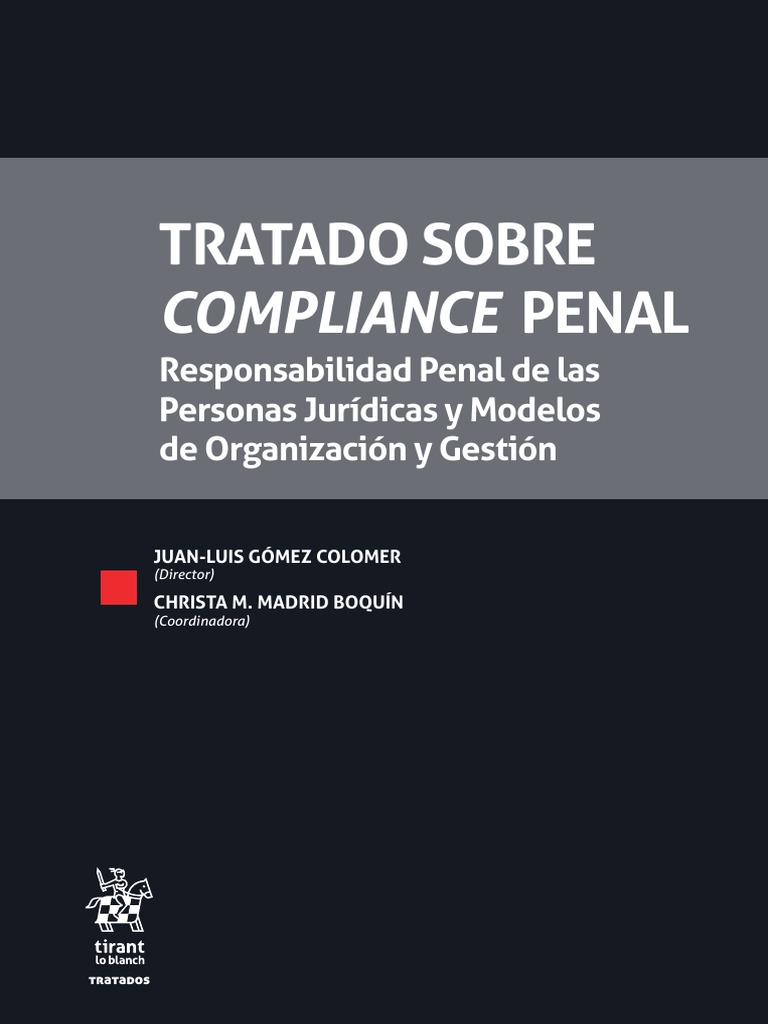 TRATADO SOBRE
COMPLIANCE PENAL
Responsabilidad Penal de las Personas Jurídicas y Modelos de Organización y Gestión

JUAN-LUIS GÓMEZ COLOMER
(Director)
CHRISTA M. MADRID BOQUÍN
(Coordinadora)

tirant
lo blanch
TRATADOS